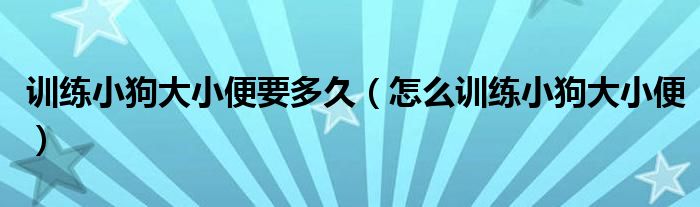 训练小狗大小便要多久（怎么训练小狗大小便）